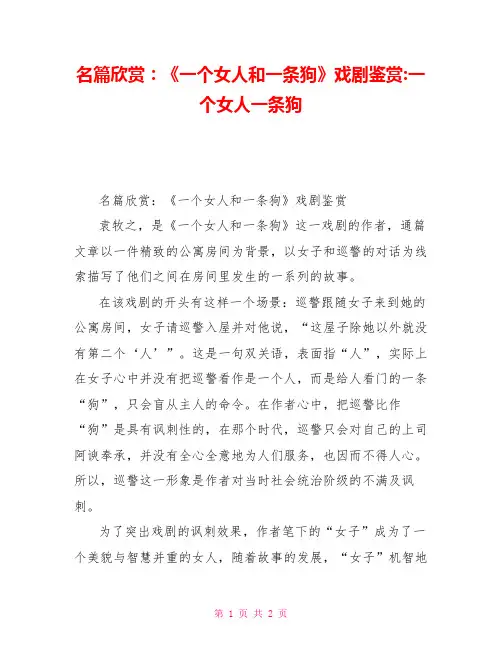 名篇欣赏：《一个女人和一条狗》戏剧鉴赏:一个女人一条狗

名篇欣赏：《一个女人和一条狗》戏剧鉴赏

袁牧之，是《一个女人和一条狗》这一戏剧的作者，通篇文章以一件精致的公寓房间为背景，以女子和巡警的对话为线索描写了他们之间在房间里发生的一系列的故事。

在该戏剧的开头有这样一个场景：巡警跟随女子来到她的公寓房间，女子请巡警入屋并对他说，“这屋子除她以外就没有第二个‘人’”。这是一句双关语，表面指“人”，实际上在女子心中并没有把巡警看作是一个人，而是给人看门的一条“狗”，只会盲从主人的命令。在作者心中，把巡警比作“狗”是具有讽刺性的，在那个时代，巡警只会对自己的上司阿谀奉承，并没有全心全意地为人们服务，也因而不得人心。所以，巡警这一形象是作者对当时社会统治阶级的不满及讽刺。

为了突出戏剧的讽刺效果，作者笔下的“女子”成为了一个美貌与智慧并重的女人，随着故事的发展，“女子”机智地

第 1 页 共 2 页